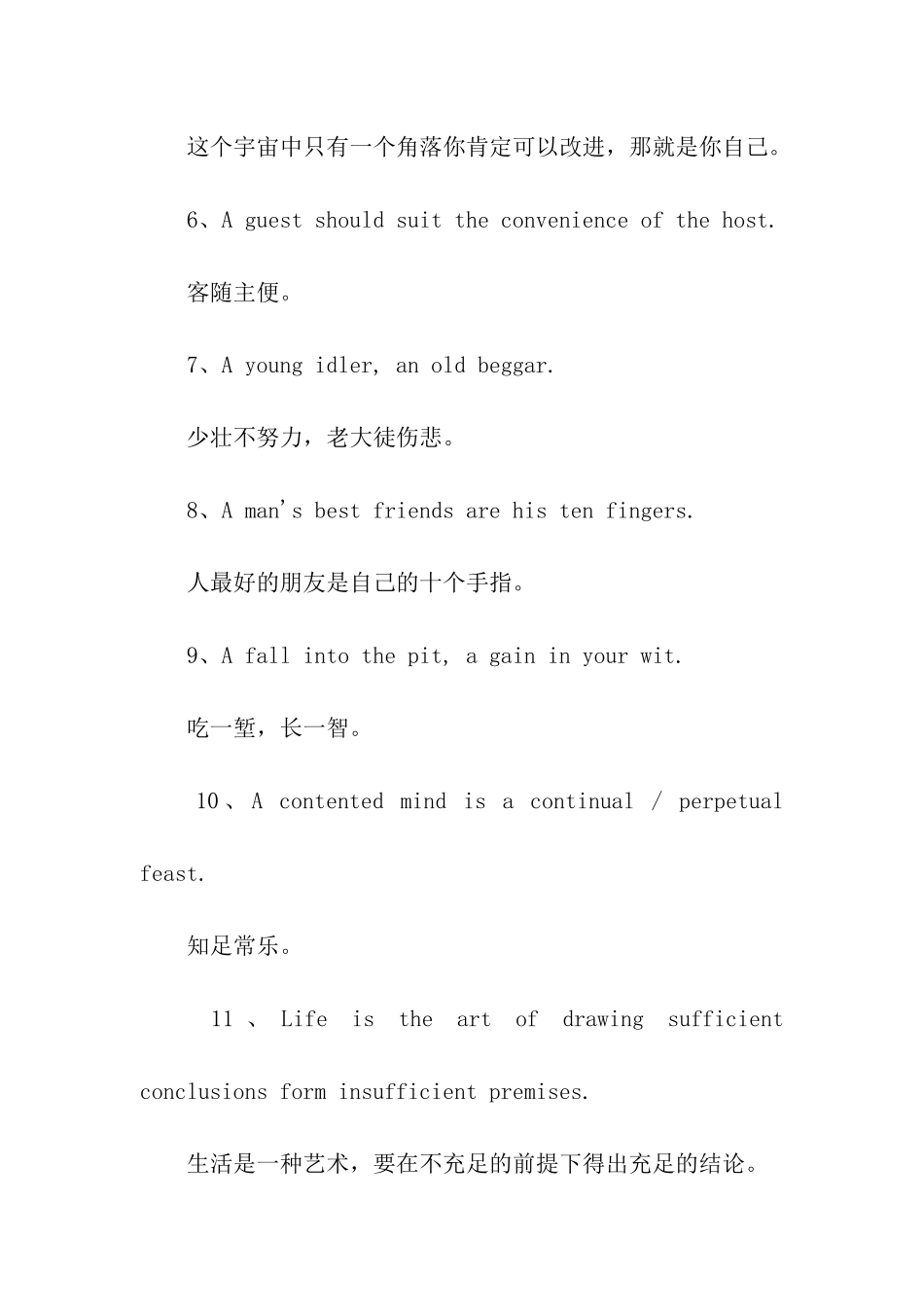 这个宇宙中只有一个角落你肯定可以改进，那就是你自己。

6、A guest should suit the convenience of the host.

客随主便。

7、A young idler, an old beggar.

少壮不努力，老大徒伤悲。

8、A man's best friends are his ten fingers.

人最好的朋友是自己的十个手指。

9、A fall into the pit, a gain in your wit.

吃一堑，长一智。

10、A contented mind is a continual / perpetual feast.

知足常乐。

11、Life is the art of drawing sufficient conclusions form insufficient premises.

生活是一种艺术，要在不充足的前提下得出充足的结论。